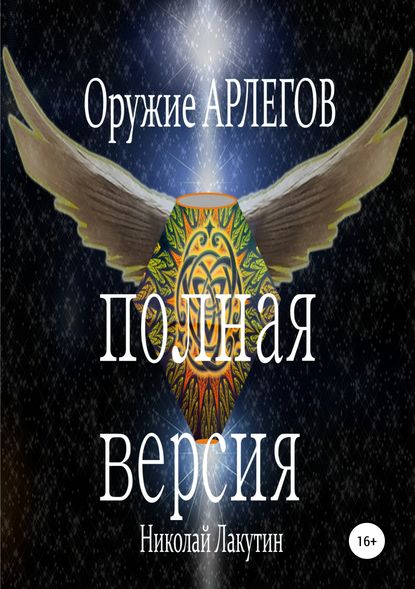 Оружие АРЛЕГОВ

полная версия

Николай Лакутин

16+